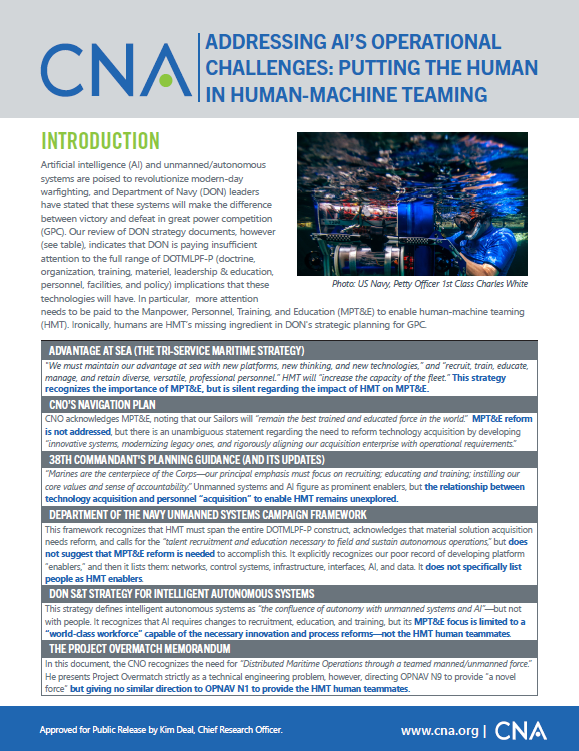 CNA

ADDRESSING AI'S OPERATIONAL CHALLENGES: PUTTING THE HUMAN IN HUMAN-MACHINE TEAMING

INTRODUCTION

Artificial intelligence (AI) and unmanned/autonomous systems are poised to revolutionize modern-day warfighting, and Department of Navy (DON) leaders have stated that these systems will make the difference between victory and defeat in great power competition (GPC). Our review of DON strategy documents, however (see table), indicates that DON is paying insufficient attention to the full range of DOTMLPF-P (doctrine, organization, training, materiel, leadership & education, personnel, facilities, and policy) implications that these technologies will have. In particular, more attention needs to be paid to the Manpower, Personnel, Training, and Education (MPT&E) to enable human-machine teaming (HMT). Ironically, humans are HMT's missing ingredient in DON's strategic planning for GPC.

Photo: US Navy, Petty Officer 1st Class Charles White

ADVANTAGE AT SEA (THE TRI-SERVICE MARITIME STRATEGY)

"We must maintain our advantage at sea with new platforms, new thinking, and new technologies," and "recruit, train, educate, manage, and retain diverse, versatile, professional personnel." HMT will "increase the capacity of the fleet." This strategy recognizes the importance of MPT&E, but is silent regarding the impact of HMT on MPT&E.

CNO'S NAVIGATION PLAN

CNO acknowledges MPT&E, noting that our Sailors will "remain the best trained and educated force in the world." MPT&E reform is not addressed, but there is an unambiguous statement regarding the need to reform technology acquisition by developing "innovative systems, modernizing legacy ones, and rigorously aligning our acquisition enterprise with operational requirements."

38TH COMMANDANT'S PLANNING GUIDANCE (AND ITS UPDATES)

"Marines are the centerpiece of the Corps—our principal emphasis must focus on recruiting; educating and training; instilling our core values and sense of accountability." Unmanned systems and AI figure as prominent enablers, but the relationship between technology acquisition and personnel "acquisition" to enable HMT remains unexplored.

DEPARTMENT OF THE NAVY UNMANNED SYSTEMS CAMPAIGN FRAMEWORK

This framework recognizes that HMT must span the entire DOTMLPF-P construct, acknowledges that material solution acquisition needs reform, and calls for the "talent recruitment and education necessary to field and sustain autonomous operations," but does not suggest that MPT&E reform is needed to accomplish this. It explicitly recognizes our poor record of developing platform "enablers," and then it lists them: networks, control systems, infrastructure, interfaces, AI, and data. It does not specifically list people as HMT enablers.

DON S&T STRATEGY FOR INTELLIGENT AUTONOMOUS SYSTEMS

This strategy defines intelligent autonomous systems as "the confluence of autonomy with unmanned systems and AI"—but not with people. It recognizes that AI requires changes to recruitment, education, and training, but its MPT&E focus is limited to a "world-class workforce" capable of the necessary innovation and process reforms—not the HMT human teammates.

THE PROJECT OVERMATCH MEMORANDUM

In this document, the CNO recognizes the need for "Distributed Maritime Operations through a teamed manned/unmanned force." He presents Project Overmatch strictly as a technical engineering problem, however, directing OPNAV N9 to provide "a novel force" but giving no similar direction to OPNAV N1 to provide the HMT human teammates.

Approved for Public Release by Kim Deal, Chief Research Officer.

www.cna.org | CNA